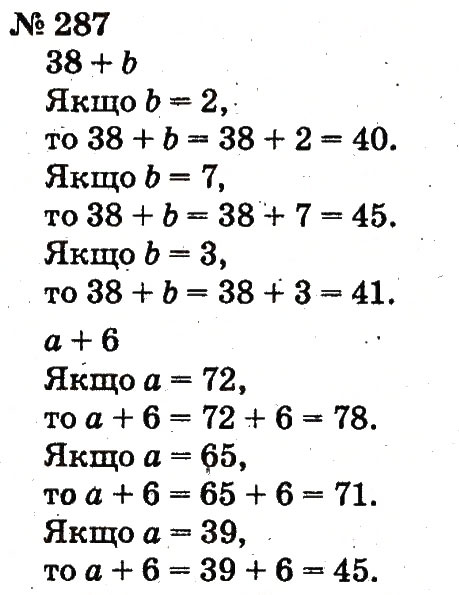 № 287

$38 + b$

Якщо $b = 2$,

то $38 + b = 38 + 2 = 40$.

Якщо $b = 7$,

то $38 + b = 38 + 7 = 45$.

Якщо $b = 3$,

то $38 + b = 38 + 3 = 41$.

$a + 6$

Якщо $a = 72$,

то $a + 6 = 72 + 6 = 78$.

Якщо $a = 65$,

то $a + 6 = 65 + 6 = 71$.

Якщо $a = 39$,

то $a + 6 = 39 + 6 = 45$.